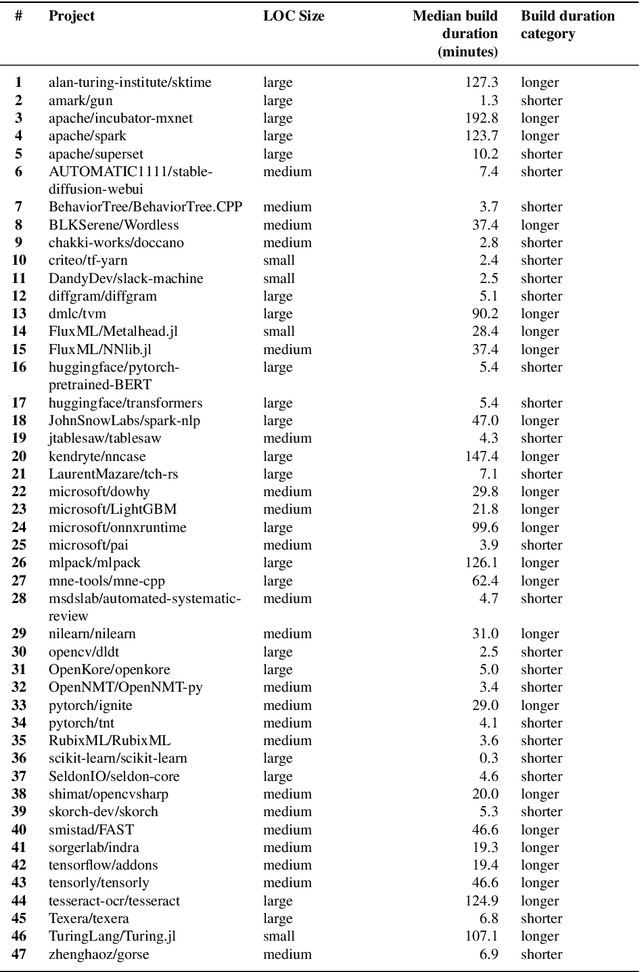 | # | Project | LOC Size | Median build duration (minutes) | Build duration category |
|---|---|---|---|---|
| 1 | alan-turing-institute/sktime | large | 127.3 | longer |
| 2 | amark/gun | large | 1.3 | shorter |
| 3 | apache/incubator-mxnet | large | 192.8 | longer |
| 4 | apache/spark | large | 123.7 | longer |
| 5 | apache/superset | large | 10.2 | shorter |
| 6 | AUTOMATIC1111/stable-diffusion-webui | medium | 7.4 | shorter |
| 7 | BehaviorTree/BehaviorTree.CPP | medium | 3.7 | shorter |
| 8 | BLKSerene/Wordless | medium | 37.4 | longer |
| 9 | chakki-works/doccano | medium | 2.8 | shorter |
| 10 | criteo/tf-yarn | small | 2.4 | shorter |
| 11 | DandyDev/slack-machine | small | 2.5 | shorter |
| 12 | diffgram/diffgram | large | 5.1 | shorter |
| 13 | dmlc/tvm | large | 90.2 | longer |
| 14 | FluxML/Metalhead.jl | small | 28.4 | longer |
| 15 | FluxML/NNlib.jl | medium | 37.4 | longer |
| 16 | huggingface/pytorch-pretrained-BERT | large | 5.4 | shorter |
| 17 | huggingface/transformers | large | 5.4 | shorter |
| 18 | JohnSnowLabs/spark-nlp | large | 47.0 | longer |
| 19 | jtablesaw/tablesaw | medium | 4.3 | shorter |
| 20 | kendryte/nncase | large | 147.4 | longer |
| 21 | LaurentMazare/tch-rs | large | 7.1 | shorter |
| 22 | microsoft/dowhy | medium | 29.8 | longer |
| 23 | microsoft/LightGBM | medium | 21.8 | longer |
| 24 | microsoft/onnxruntime | large | 99.6 | longer |
| 25 | microsoft/pai | medium | 3.9 | shorter |
| 26 | mlpack/mlpack | large | 126.1 | longer |
| 27 | mne-tools/mne-cpp | large | 62.4 | longer |
| 28 | msdslab/automated-systematic-review | medium | 4.7 | shorter |
| 29 | nilearn/nilearn | medium | 31.0 | longer |
| 30 | opencv/dldt | large | 2.5 | shorter |
| 31 | OpenKore/openkore | large | 5.0 | shorter |
| 32 | OpenNMT/OpenNMT-py | medium | 3.4 | shorter |
| 33 | pytorch/ignite | medium | 29.0 | longer |
| 34 | pytorch/tnt | medium | 4.1 | shorter |
| 35 | RubixML/RubixML | medium | 3.6 | shorter |
| 36 | scikit-learn/scikit-learn | large | 0.3 | shorter |
| 37 | SeldonIO/seldon-core | large | 4.6 | shorter |
| 38 | shimat/opencvsharp | medium | 20.0 | longer |
| 39 | skorch-dev/skorch | medium | 5.3 | shorter |
| 40 | smistad/FAST | medium | 46.6 | longer |
| 41 | sorgerlab/indra | medium | 19.3 | longer |
| 42 | tensorflow/addons | medium | 19.4 | longer |
| 43 | tensorly/tensorly | medium | 46.6 | longer |
| 44 | tesseract-ocr/tesseract | large | 124.9 | longer |
| 45 | Texera/texera | large | 6.8 | shorter |
| 46 | TuringLang/Turing.jl | small | 107.1 | longer |
| 47 | zhenghaoz/gorse | medium | 6.9 | shorter |